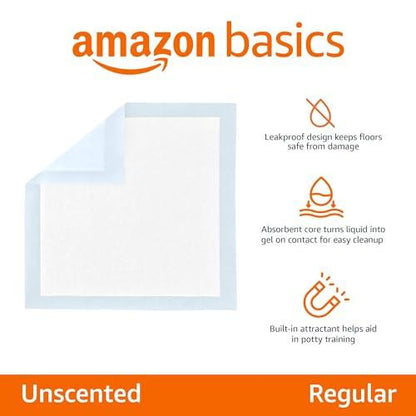 amazon basics

Leakproof design keeps floors safe from damage

Absorbent core turns liquid into gel on contact for easy cleanup

Built-in attractant helps aid in potty training

Unscented

Regular